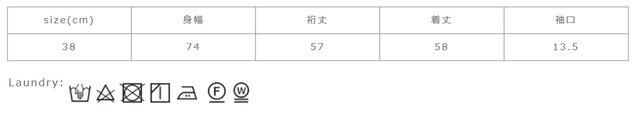 | size(cm) | 身幅 | 裄丈 | 着丈 | 袖口 |
|---|---|---|---|---|
| 38 | 74 | 57 | 58 | 13.5 |

Laundry:

F W